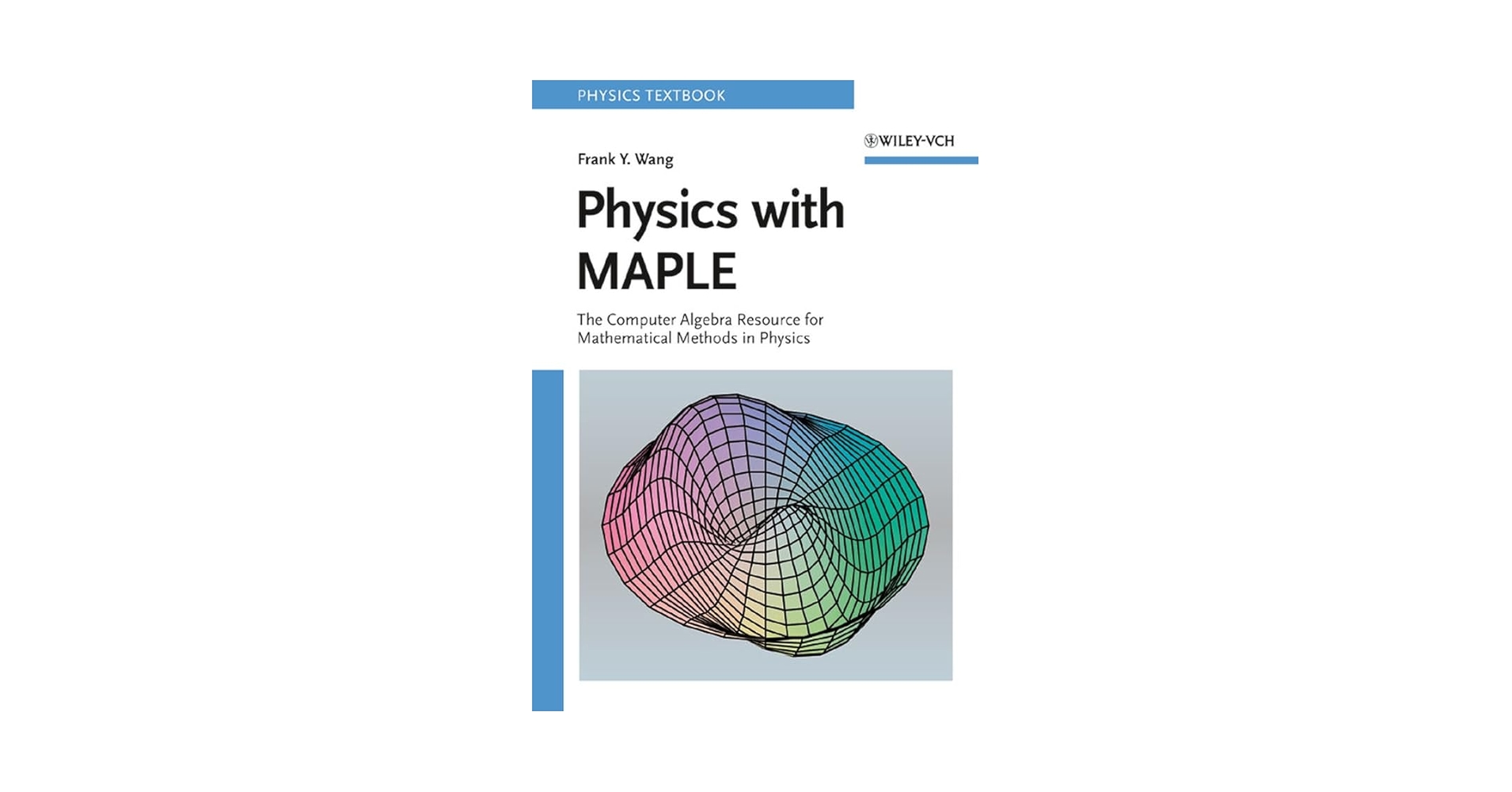 PHYSICS TEXTBOOK

WILEY-VCH

Frank Y. Wang

Physics with MAPLE

The Computer Algebra Resource for Mathematical Methods in Physics